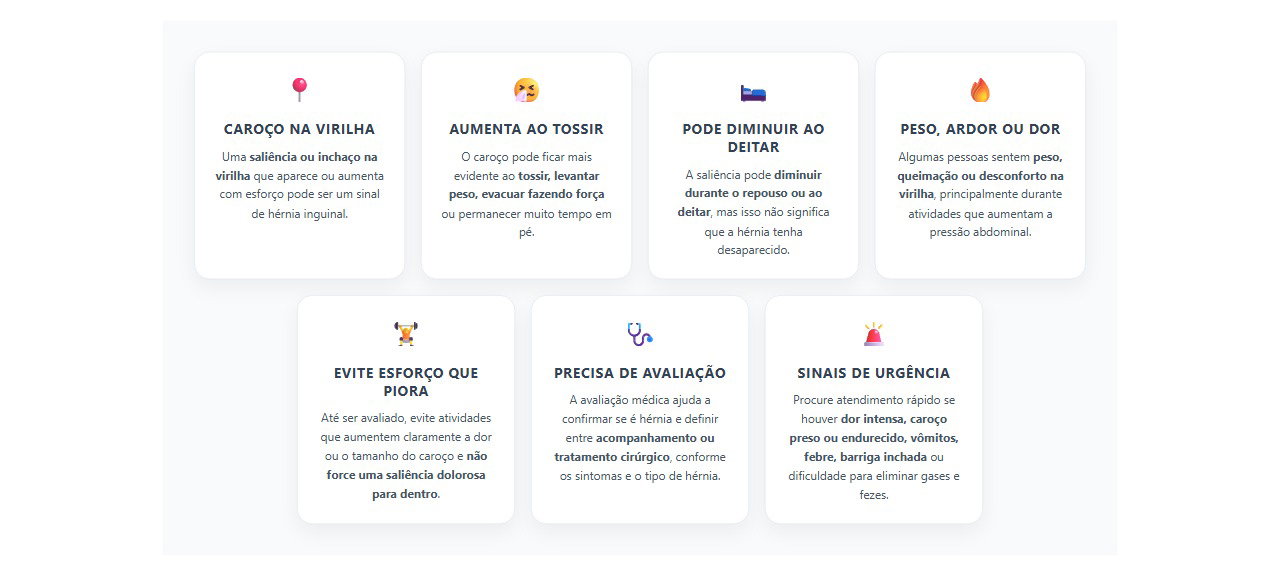 CAROÇO NA VIRILHA

Uma saliência ou inchaço na virilha que aparece ou aumenta com esforço pode ser um sinal de hérnia inguinal.

AUMENTA AO TOSSIR

O caroço pode ficar mais evidente ao tossir, levantar peso, evacuar fazendo força ou permanecer muito tempo em pé.

PODE DIMINUIR AO DEITAR

A saliência pode diminuir durante o repouso ou ao deitar, mas isso não significa que a hérnia tenha desaparecido.

PESO, ARDOR OU DOR

Algumas pessoas sentem peso, queimação ou desconforto na virilha, principalmente durante atividades que aumentam a pressão abdominal.

EVITE ESFORÇO QUE PIORA

Até ser avaliado, evite atividades que aumentem claramente a dor ou o tamanho do caroço e não force uma saliência dolorosa para dentro.

PRECISA DE AVALIAÇÃO

A avaliação médica ajuda a confirmar se é hérnia e definir entre acompanhamento ou tratamento cirúrgico, conforme os sintomas e o tipo de hérnia.

SINAIS DE URGÊNCIA

Procure atendimento rápido se houver dor intensa, caroço preso ou endurecido, vômitos, febre, barriga inchada ou dificuldade para eliminar gases e fezes.